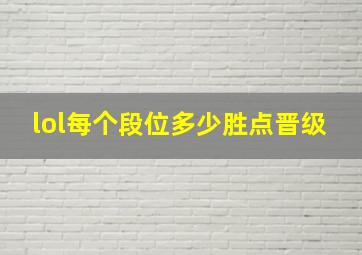 lol每个段位多少胜点晋级